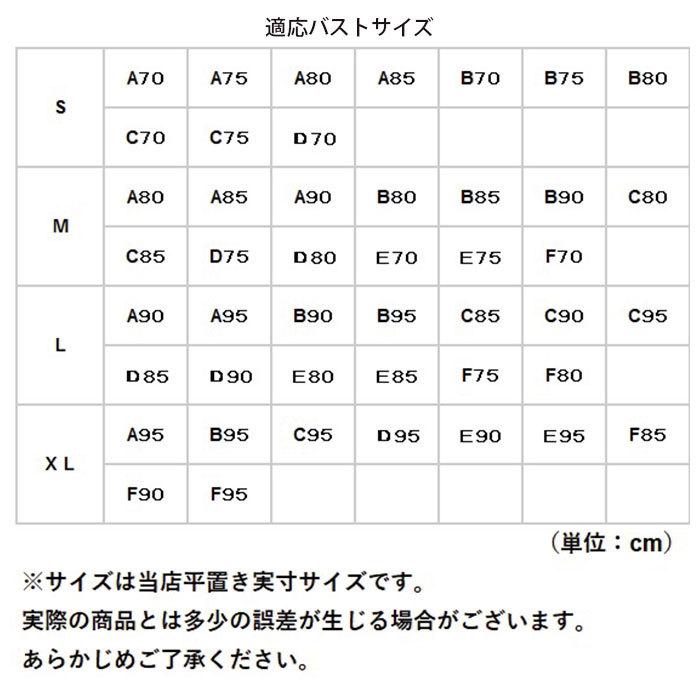 適応バストサイズ

| | | | | | | | |
|---|---|---|---|---|---|---|---|
| S | A70 | A75 | A80 | A85 | B70 | B75 | B80 |
| | C70 | C75 | D70 | | | | |
| M | A80 | A85 | A90 | B80 | B85 | B90 | C80 |
| | C85 | D75 | D80 | E70 | E75 | F70 | |
| L | A90 | A95 | B90 | B95 | C85 | C90 | C95 |
| | D85 | D90 | E80 | E85 | F75 | F80 | |
| XL | A95 | B95 | C95 | D95 | E90 | E95 | F85 |
| | F90 | F95 | | | | | |

（単位：cm）

※サイズは当店平置き実寸サイズです。
実際の商品とは多少の誤差が生じる場合がございます。
あらかじめご了承ください。